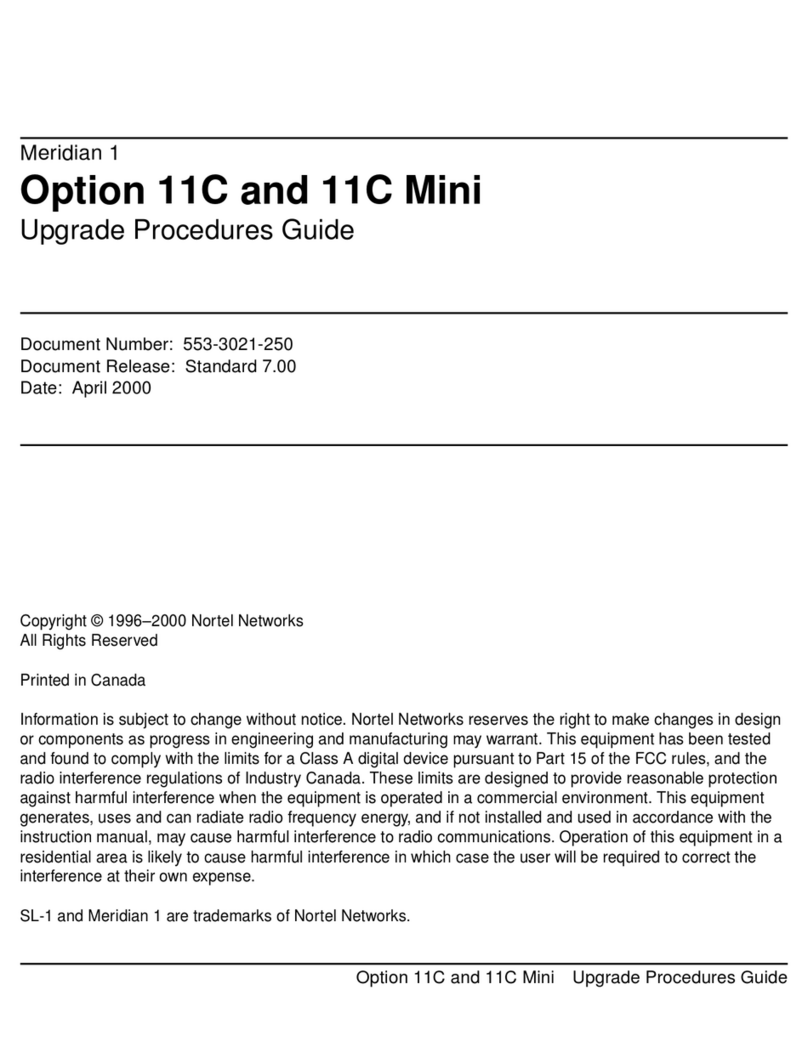 Meridian 1
Option 11C and 11C Mini
Upgrade Procedures Guide

Document Number: 553-3021-250
Document Release: Standard 7.00
Date: April 2000

Copyright © 1996–2000 Nortel Networks
All Rights Reserved

Printed in Canada

Information is subject to change without notice. Nortel Networks reserves the right to make changes in design or components as progress in engineering and manufacturing may warrant. This equipment has been tested and found to comply with the limits for a Class A digital device pursuant to Part 15 of the FCC rules, and the radio interference regulations of Industry Canada. These limits are designed to provide reasonable protection against harmful interference when the equipment is operated in a commercial environment. This equipment generates, uses and can radiate radio frequency energy, and if not installed and used in accordance with the instruction manual, may cause harmful interference to radio communications. Operation of this equipment in a residential area is likely to cause harmful interference in which case the user will be required to correct the interference at their own expense.

SL-1 and Meridian 1 are trademarks of Nortel Networks.

Option 11C and 11C Mini Upgrade Procedures Guide